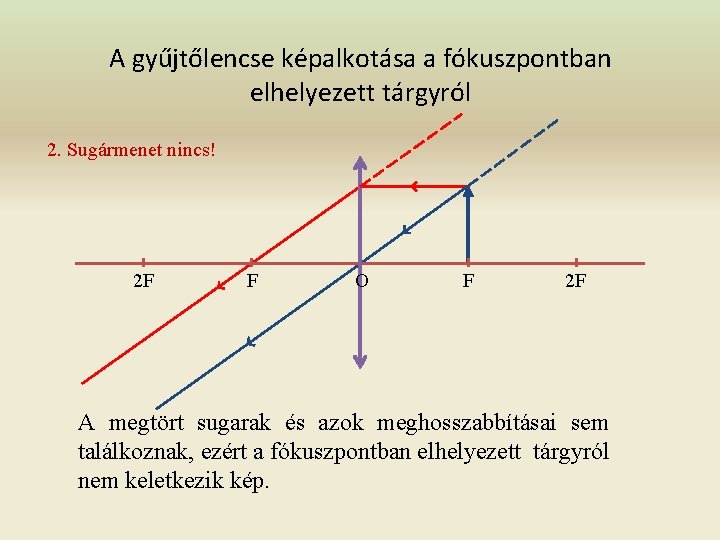 A gyűjtőlencse képalkotása a fókuszpontban elhelyezett tárgyról

2. Sugármenet nincs!

2F
F
O
F
2F

A megtört sugarak és azok meghosszabbításai sem találkoznak, ezért a fókuszpontban elhelyezett tárgyról nem keletkezik kép.